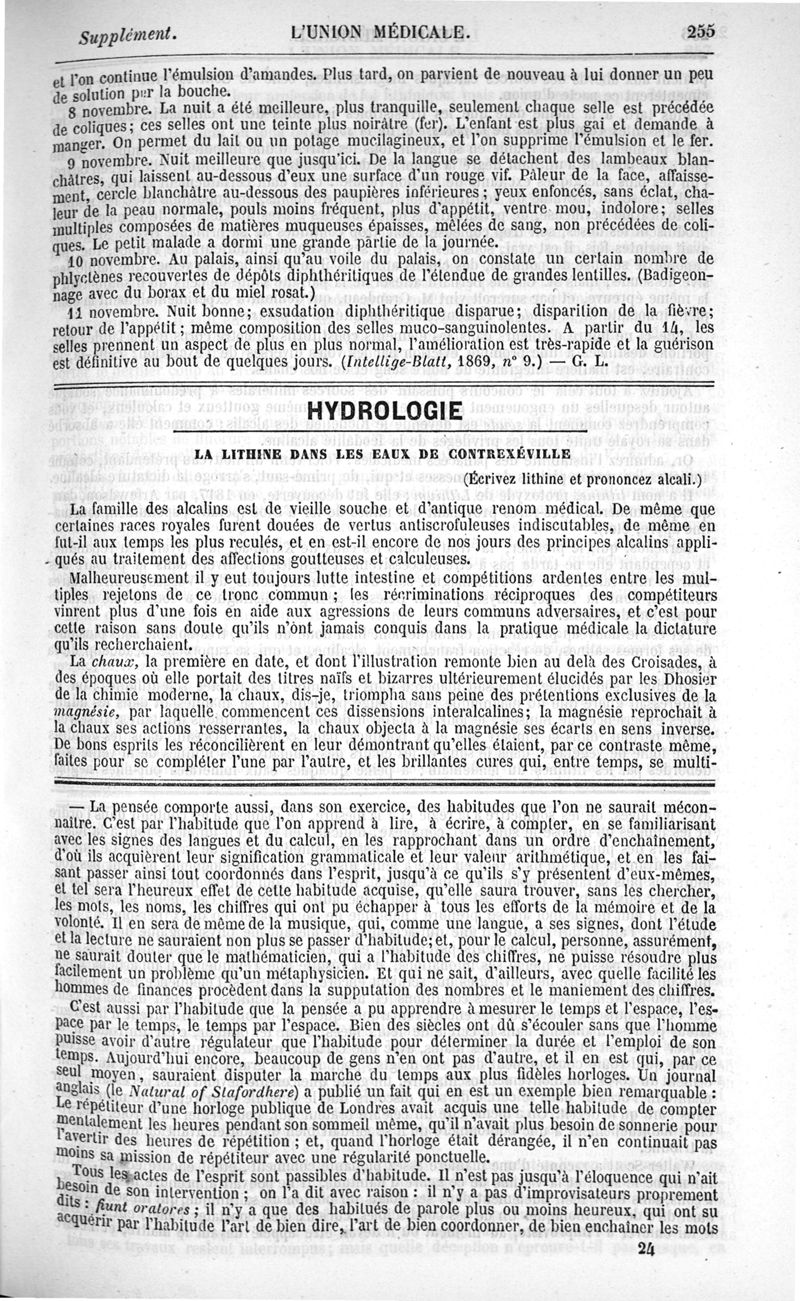 Supplément. L'UNION MÉDICALE. 255

et l'on continue l'émulsion d'amandes. Plus tard, on parvient de nouveau à lui donner un peu de solution par la bouche.

8 novembre. La nuit a été meilleure, plus tranquille, seulement chaque selle est précédée de coliques; ces selles ont une teinte plus noirâtre (fer). L'enfant est plus gai et demande à manger. On permet du lait ou un potage mucilagineux, et l'on supprime l'émulsion et le fer.

9 novembre. Nuit meilleure que jusqu'ici. De la langue se détachent des lambeaux blanchâtres, qui laissent au-dessous d'eux une surface d'un rouge vif. Pâleur de la face, affaissement, cercle blanchâtre au-dessous des paupières inférieures; yeux enfoncés, sans éclat, chaleur de la peau normale, pouls moins fréquent, plus d'appétit, ventre mou, indolore; selles multiples composées de matières muqueuses épaisses, mêlées de sang, non précédées de coliques. Le petit malade a dormi une grande partie de la journée.

10 novembre. Au palais, ainsi qu'au voile du palais, on constate un certain nombre de phlyctènes recouvertes de dépôts diphthéritiques de l'étendue de grandes lentilles. (Badigeonnage avec du borax et du miel rosat.)

11 novembre. Nuit bonne; exsudation diphthéritique disparue; disparition de la fièvre; retour de l'appétit; même composition des selles muco-sanguinolentes. A partir du 14, les selles prennent un aspect de plus en plus normal, l'amélioration est très-rapide et la guérison est définitive au bout de quelques jours. (Intellige-Blatt, 1869, n° 9.) — G. L.

HYDROLOGIE

LA LITHINE DANS LES EAUX DE CONTREXÉVILLE

(Écrivez lithine et prononcez alcali.)

La famille des alcalins est de vieille souche et d'antique renom médical. De même que certaines races royales furent douées de vertus antiscrofuleuses indiscutables, de même en fut-il aux temps les plus reculés, et en est-il encore de nos jours des principes alcalins appliqués au traitement des affections goutteuses et calculeuses.

Malheureusement il y eut toujours lutte intestine et compétitions ardentes entre les multiples rejetons de ce tronc commun; les récriminations réciproques des compétiteurs vinrent plus d'une fois en aide aux agressions de leurs communs adversaires, et c'est pour cette raison sans doute qu'ils n'ont jamais conquis dans la pratique médicale la dictature qu'ils recherchaient.

La chaux, la première en date, et dont l'illustration remonte bien au delà des Croisades, à des époques où elle portait des titres naïfs et bizarres ultérieurement élucidés par les Dhosier de la chimie moderne, la chaux, dis-je, triompha sans peine des prétentions exclusives de la magnésie, par laquelle commencent ces dissensions interalcalines; la magnésie reprochait à la chaux ses actions resserrantes, la chaux objecta à la magnésie ses écarts en sens inverse. De bons esprits les réconcilièrent en leur démontrant qu'elles étaient, par ce contraste même, faites pour se compléter l'une par l'autre, et les brillantes cures qui, entre temps, se multi-

— La pensée comporte aussi, dans son exercice, des habitudes que l'on ne saurait méconnaître. C'est par l'habitude que l'on apprend à lire, à écrire, à compter, en se familiarisant avec les signes des langues et du calcul, en les rapprochant dans un ordre d'enchaînement, d'où ils acquièrent leur signification grammaticale et leur valeur arithmétique, et en les faisant passer ainsi tout coordonnés dans l'esprit, jusqu'à ce qu'ils s'y présentent d'eux-mêmes, et tel sera l'heureux effet de cette habitude acquise, qu'elle saura trouver, sans les chercher, les mots, les noms, les chiffres qui ont pu échapper à tous les efforts de la mémoire et de la volonté. Il en sera de même de la musique, qui, comme une langue, a ses signes, dont l'étude et la lecture ne sauraient non plus se passer d'habitude; et, pour le calcul, personne, assurément, ne saurait douter que le mathématicien, qui a l'habitude des chiffres, ne puisse résoudre plus facilement un problème qu'un métaphysicien. Et qui ne sait, d'ailleurs, avec quelle facilité les hommes de finances procèdent dans la supputation des nombres et le maniement des chiffres.

C'est aussi par l'habitude que la pensée a pu apprendre à mesurer le temps et l'espace, l'espace par le temps, le temps par l'espace. Bien des siècles ont dû s'écouler sans que l'homme puisse avoir d'autre régulateur que l'habitude pour déterminer la durée et l'emploi de son temps. Aujourd'hui encore, beaucoup de gens n'en ont pas d'autre, et il en est qui, par ce seul moyen, sauraient disputer la marche du temps aux plus fidèles horloges. Un journal anglais (le Natural of Stafordhere) a publié un fait qui en est un exemple bien remarquable : Le répétiteur d'une horloge publique de Londres avait acquis une telle habitude de compter mentalement les heures pendant son sommeil même, qu'il n'avait plus besoin de sonnerie pour l'avertir des heures de répétition ; et, quand l'horloge était dérangée, il n'en continuait pas moins sa mission de répétiteur avec une régularité ponctuelle.

Tous les actes de l'esprit sont passibles d'habitude. Il n'est pas jusqu'à l'éloquence qui n'ait besoin de son intervention ; on l'a dit avec raison : il n'y a pas d'improvisateurs proprement dits : fiunt oratores ; il n'y a que des habitués de parole plus ou moins heureux, qui ont su acquérir par l'habitude l'art de bien dire, l'art de bien coordonner, de bien enchaîner les mots

24